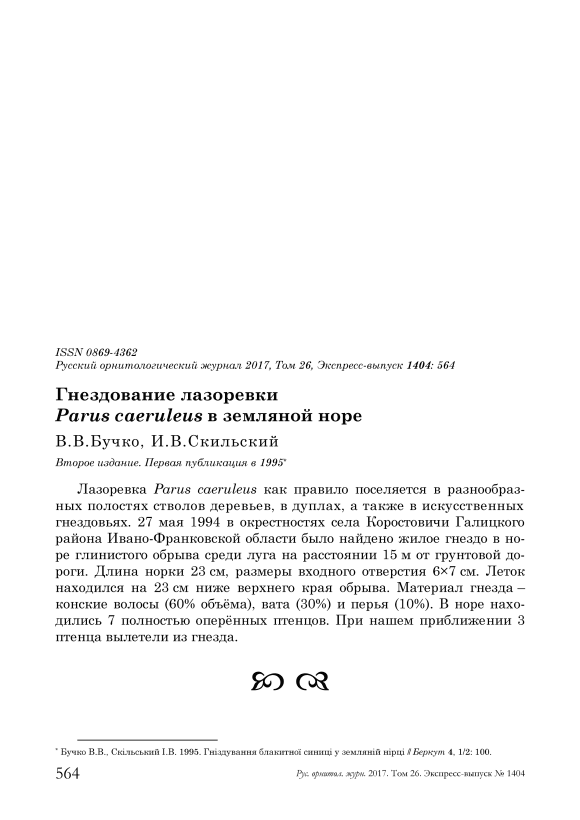 ISSN 0869-4362
Русский орнитологический журнал 2017, Том 26, Экспресс-выпуск 1404: 564

Гнездование лазоревки
Parus caeruleus в земляной норе

В.В.Бучко, И.В.Скильский

Второе издание. Первая публикация в 1995*

Лазоревка Parus caeruleus как правило поселяется в разнообразных полостях стволов деревьев, в дуплах, а также в искусственных гнездовьях. 27 мая 1994 в окрестностях села Коростовичи Галицкого района Ивано-Франковской области было найдено жилое гнездо в норе глинистого обрыва среди луга на расстоянии 15 м от грунтовой дороги. Длина норки 23 см, размеры входного отверстия 6×7 см. Леток находился на 23 см ниже верхнего края обрыва. Материал гнезда – конские волосы (60% объёма), вата (30%) и перья (10%). В норе находились 7 полностью оперённых птенцов. При нашем приближении 3 птенца вылетели из гнезда.

* Бучко В.В., Скільський І.В. 1995. Гніздування блакитної синиці у земляній нірці // Беркут 4, 1/2: 100.

564 Рус. орнитол. журн. 2017. Том 26. Экспресс-выпуск № 1404